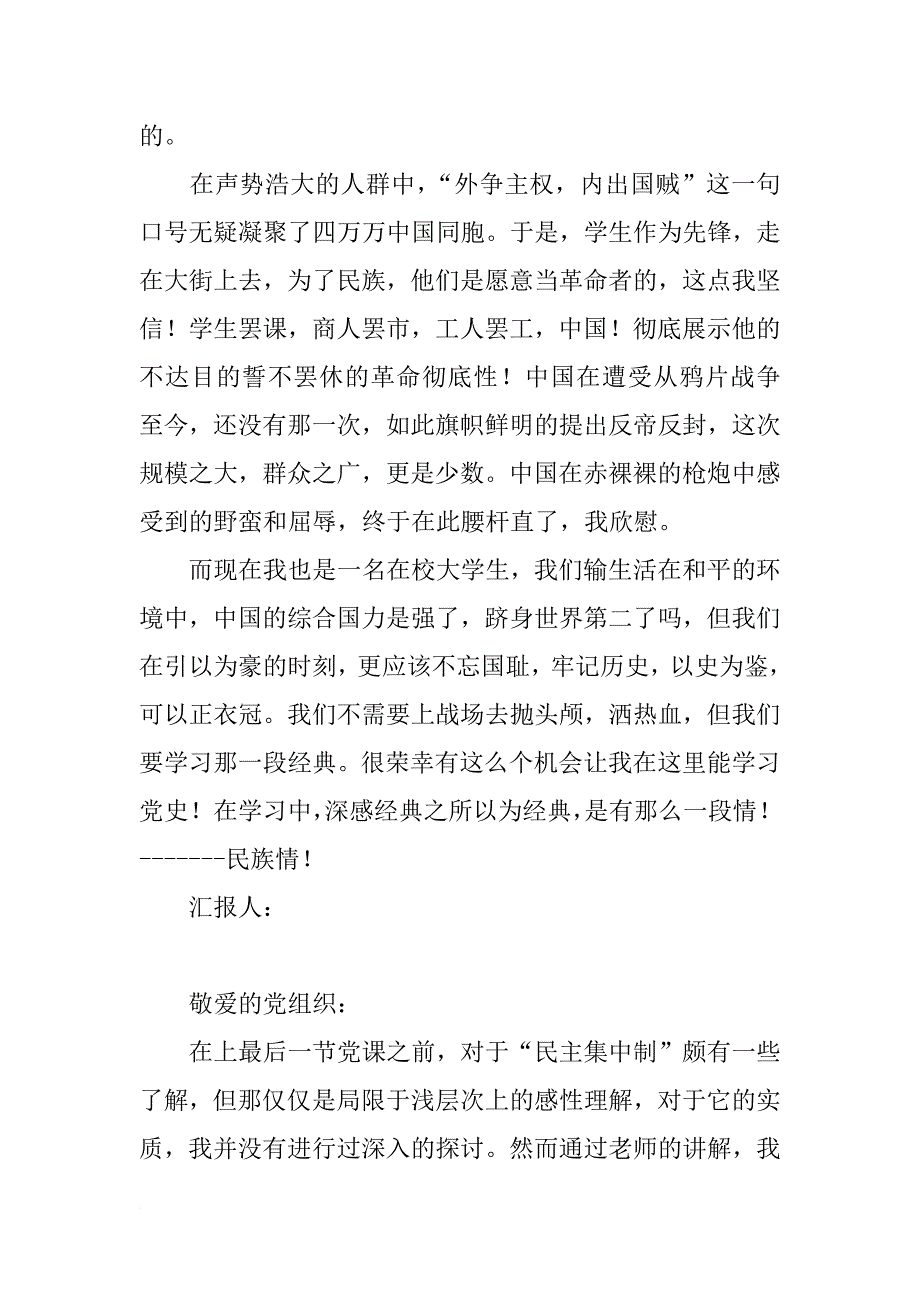 的。

在声势浩大的人群中，“外争主权，内出国贼”这一句口号无疑凝聚了四万万中国同胞。于是，学生作为先锋，走在大街上去，为了民族，他们是愿意当革命者的，这点我坚信！学生罢课，商人罢市，工人罢工，中国！彻底展示他的不达目的誓不罢休的革命彻底性！中国在遭受从鸦片战争至今，还没有那一次，如此旗帜鲜明的提出反帝反封，这次规模之大，群众之广，更是少数。中国在赤裸裸的枪炮中感受到的野蛮和屈辱，终于在此腰杆直了，我欣慰。

而现在我也是一名在校大学生，我们输生活在和平的环境中，中国的综合国力是强了，跻身世界第二了吗，但我们在引以为豪的时刻，更应该不忘国耻，牢记历史，以史为鉴，可以正衣冠。我们不需要上战场去抛头颅，洒热血，但我们要学习那一段经典。很荣幸有这么个机会让我在这里能学习党史！在学习中，深感经典之所以为经典，是有那么一段情！-------民族情！

汇报人：

敬爱的党组织：

在上最后一节党课之前，对于“民主集中制”颇有一些了解，但那仅仅是局限于浅层次上的感性理解，对于它的实质，我并没有进行过深入的探讨。然而通过老师的讲解，我